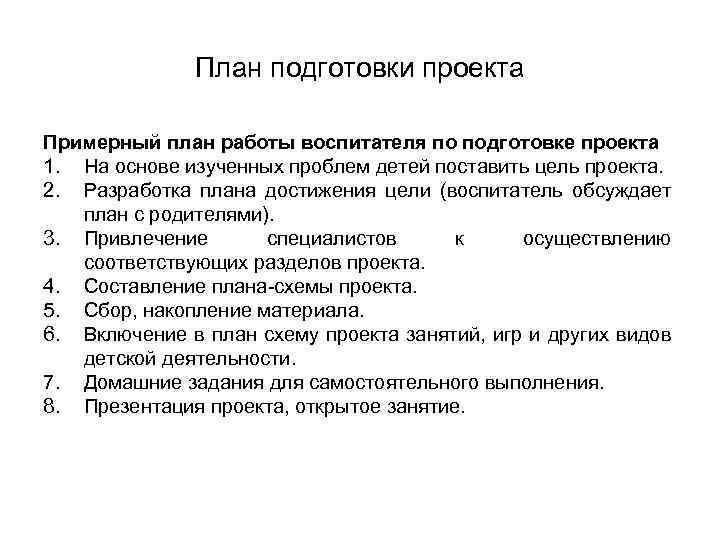 План подготовки проекта

Примерный план работы воспитателя по подготовке проекта
1. На основе изученных проблем детей поставить цель проекта.
2. Разработка плана достижения цели (воспитатель обсуждает план с родителями).
3. Привлечение специалистов к осуществлению соответствующих разделов проекта.
4. Составление плана-схемы проекта.
5. Сбор, накопление материала.
6. Включение в план схему проекта занятий, игр и других видов детской деятельности.
7. Домашние задания для самостоятельного выполнения.
8. Презентация проекта, открытое занятие.